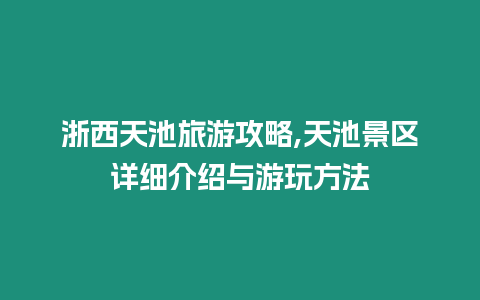 浙西天池旅游攻略,天池景区详细介绍与游玩方法